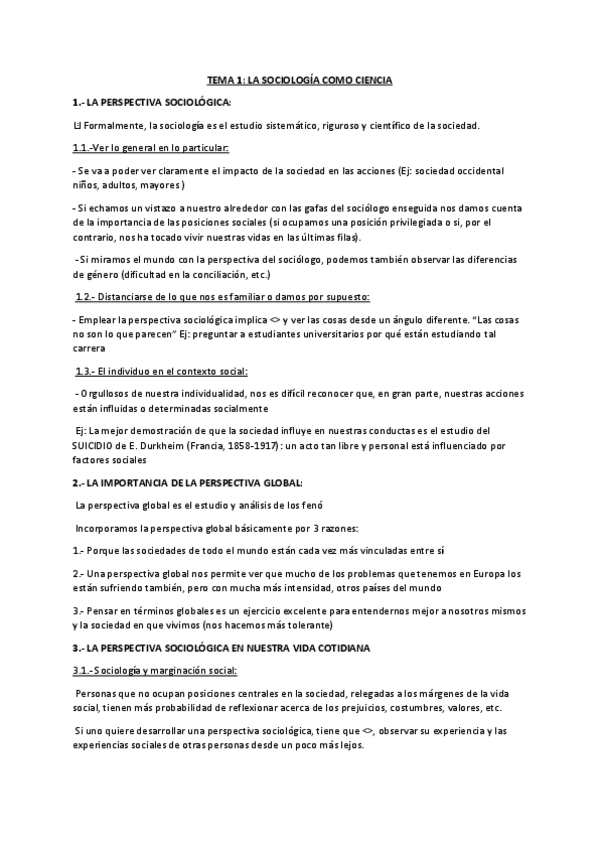 TEMA 1: LA SOCIOLOGÍA COMO CIENCIA

1.- LA PERSPECTIVA SOCIOLÓGICA:

 Formalmente, la sociología es el estudio sistemático, riguroso y científico de la sociedad.

1.1.-Ver lo general en lo particular:

- Se va a poder ver claramente el impacto de la sociedad en las acciones (Ej: sociedad occidental niños, adultos, mayores)

- Si echamos un vistazo a nuestro alrededor con las gafas del sociólogo enseguida nos damos cuenta de la importancia de las posiciones sociales (si ocupamos una posición privilegiada o si, por el contrario, nos ha tocado vivir nuestras vidas en las últimas filas).

-Si miramos el mundo con la perspectiva del sociólogo, podemos también observar las diferencias de género (dificultad en la conciliación, etc.)

1.2.- Distanciarse de lo que nos es familiar o damos por supuesto:

- Emplear la perspectiva sociológica implica <> y ver las cosas desde un ángulo diferente. "Las cosas no son lo que parecen" Ej: preguntar a estudiantes universitarios por qué están estudiando tal carrera

1.3.- El individuo en el contexto social:

- Orgullosos de nuestra individualidad, nos es difícil reconocer que, en gran parte, nuestras acciones están influidas o determinadas socialmente

Ej: La mejor demostración de que la sociedad influye en nuestras conductas es el estudio del SUICIDIO de E. Durkheim (Francia, 1858-1917): un acto tan libre y personal está influenciado por factores sociales

2.- LA IMPORTANCIA DE LA PERSPECTIVA GLOBAL:

La perspectiva global es el estudio y análisis de los fenó

Incorporamos la perspectiva global básicamente por 3 razones:

1.- Porque las sociedades de todo el mundo están cada vez más vinculadas entre sí

2.- Una perspectiva global nos permite ver que mucho de los problemas que tenemos en Europa los están sufriendo también, pero con mucha más intensidad, otros países del mundo

3.- Pensar en términos globales es un ejercicio excelente para entendernos mejor a nosotros mismos y la sociedad en que vivimos (nos hacemos más tolerante)

3.- LA PERSPECTIVA SOCIOLÓGICA EN NUESTRA VIDA COTIDIANA

3.1.-Sociología y marginación social:

Personas que no ocupan posiciones centrales en la sociedad, relegadas a los márgenes de la vida social, tienen más probabilidad de reflexionar acerca de los prejuicios, costumbres, valores, etc.

Si uno quiere desarrollar una perspectiva sociológica, tiene que <>, observar su experiencia y las experiencias sociales de otras personas desde un poco más lejos.